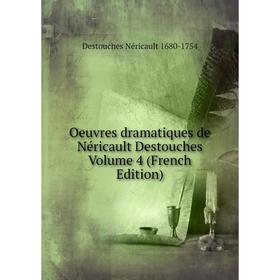 Destouches Néricault 1680-1754

Oeuvres dramatiques de Néricault Destouches Volume 4 (French Edition)